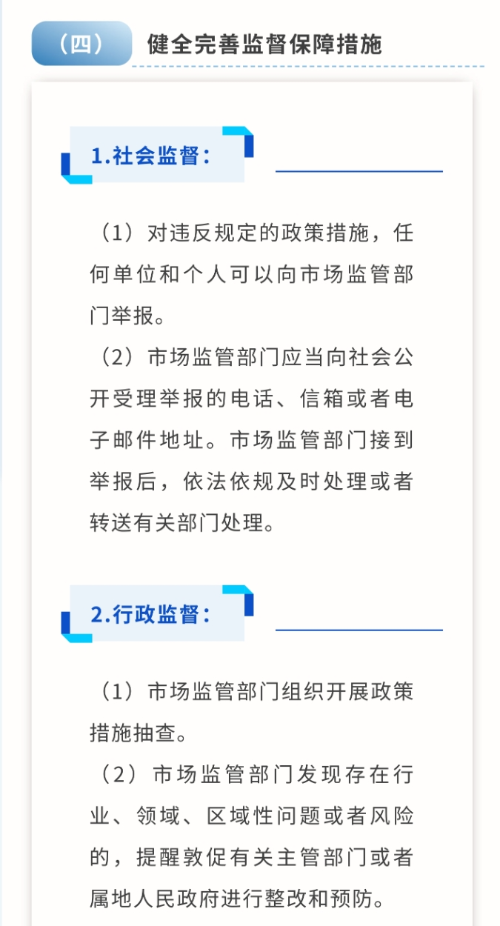 （四） 健全完善监督保障措施

1.社会监督：

（1）对违反规定的政策措施，任何单位和个人可以向市场监管部门举报。

（2）市场监管部门应当向社会公开受理举报的电话、信箱或者电子邮件地址。市场监管部门接到举报后，依法依规及时处理或者转送有关部门处理。

2.行政监督：

（1）市场监管部门组织开展政策措施抽查。

（2）市场监管部门发现存在行业、领域、区域性问题或者风险的，提醒敦促有关主管部门或者属地人民政府进行整改和预防。